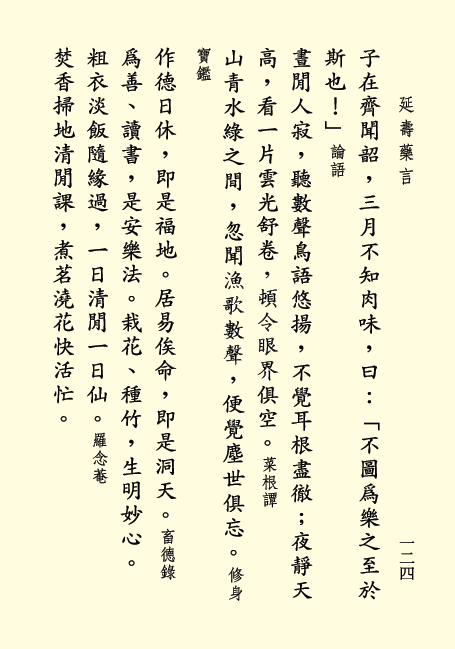 延壽藥言

一二四

子在齊聞韶，三月不知肉味，曰：「不圖爲樂之至於斯也！」論語

晝閒人寂，聽數聲鳥語悠揚，不覺耳根盡徹；夜靜天高，看一片雲光舒卷，頓令眼界俱空。菜根譚

山青水綠之間，忽聞漁歌數聲，便覺塵世俱忘。修身寶鑑

作德日休，即是福地。居易俟命，即是洞天。畜德錄

爲善、讀書，是安樂法。栽花、種竹，生明妙心。

粗衣淡飯隨緣過，一日清閒一日仙。羅念菴

焚香掃地清閒課，煮茗澆花快活忙。